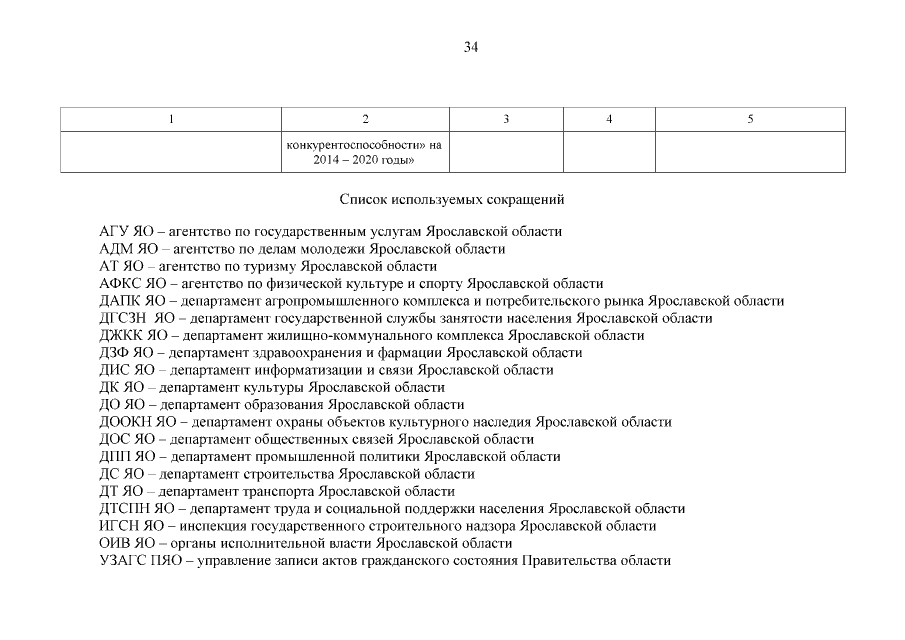 34

| 1 | 2 | 3 | 4 | 5 |
|---|---|---|---|---|
| | конкурентоспособности» на 2014 – 2020 годы» | | | |

Список используемых сокращений

АГУ ЯО – агентство по государственным услугам Ярославской области
АДМ ЯО – агентство по делам молодежи Ярославской области
АТ ЯО – агентство по туризму Ярославской области
АФКС ЯО – агентство по физической культуре и спорту Ярославской области
ДАПК ЯО – департамент агропромышленного комплекса и потребительского рынка Ярославской области
ДГСЗН ЯО – департамент государственной службы занятости населения Ярославской области
ДЖКК ЯО – департамент жилищно-коммунального комплекса Ярославской области
ДЗФ ЯО – департамент здравоохранения и фармации Ярославской области
ДИС ЯО – департамент информатизации и связи Ярославской области
ДК ЯО – департамент культуры Ярославской области
ДО ЯО – департамент образования Ярославской области
ДООКН ЯО – департамент охраны объектов культурного наследия Ярославской области
ДОС ЯО – департамент общественных связей Ярославской области
ДПП ЯО – департамент промышленной политики Ярославской области
ДС ЯО – департамент строительства Ярославской области
ДТ ЯО – департамент транспорта Ярославской области
ДТСПН ЯО – департамент труда и социальной поддержки населения Ярославской области
ИГСН ЯО – инспекция государственного строительного надзора Ярославской области
ОИВ ЯО – органы исполнительной власти Ярославской области
УЗАГС ПЯО – управление записи актов гражданского состояния Правительства области